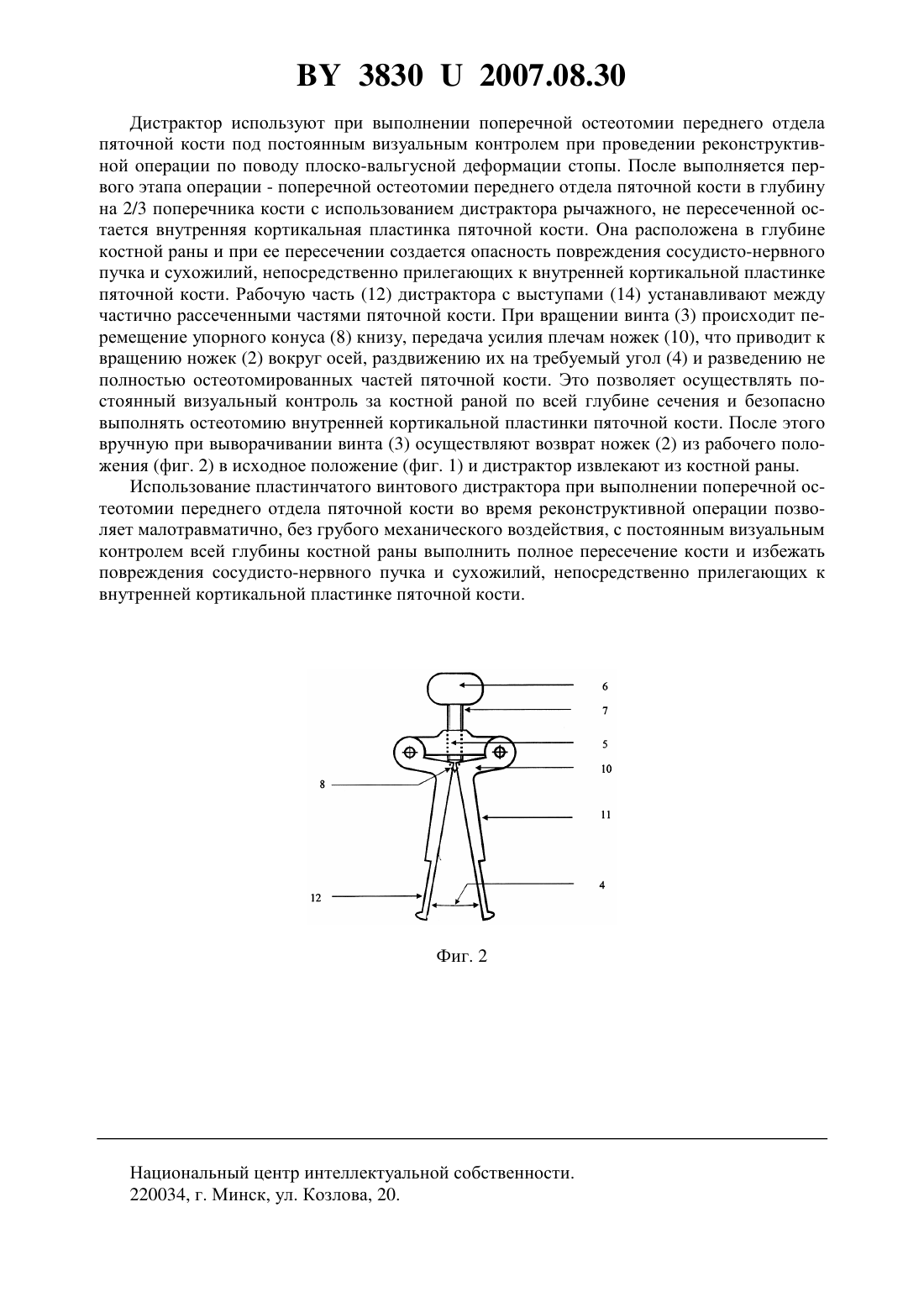 BY 3830 U 2007.08.30

Дистрактор используют при выполнении поперечной остеотомии переднего отдела пяточной кости под постоянным визуальным контролем при проведении реконструктивной операции по поводу плоско-вальгусной деформации стопы. После выполняется первого этапа операции - поперечной остеотомии переднего отдела пяточной кости в глубину на 2/3 поперечника кости с использованием дистрактора рычажного, не пересеченной остается внутренняя кортикальная пластинка пяточной кости. Она расположена в глубине костной раны и при ее пересечении создается опасность повреждения сосудисто-нервного пучка и сухожилий, непосредственно прилегающих к внутренней кортикальной пластинке пяточной кости. Рабочую часть (12) дистрактора с выступами (14) устанавливают между частично рассеченными частями пяточной кости. При вращении винта (3) происходит перемещение упорного конуса (8) книзу, передача усилия плечам ножек (10), что приводит к вращению ножек (2) вокруг осей, раздвижению их на требуемый угол (4) и разведению не полностью остеотомированных частей пяточной кости. Это позволяет осуществлять постоянный визуальный контроль за костной раной по всей глубине сечения и безопасно выполнять остеотомию внутренней кортикальной пластинки пяточной кости. После этого вручную при выворачивании винта (3) осуществляют возврат ножек (2) из рабочего положения (фиг. 2) в исходное положение (фиг. 1) и дистрактор извлекают из костной раны.

Использование пластинчатого винтового дистрактора при выполнении поперечной остеотомии переднего отдела пяточной кости во время реконструктивной операции позволяет малотравматично, без грубого механического воздействия, с постоянным визуальным контролем всей глубины костной раны выполнить полное пересечение кости и избежать повреждения сосудисто-нервного пучка и сухожилий, непосредственно прилегающих к внутренней кортикальной пластинке пяточной кости.

6
7
5
10
8
11
4
12

Фиг. 2

Национальный центр интеллектуальной собственности.
220034, г. Минск, ул. Козлова, 20.